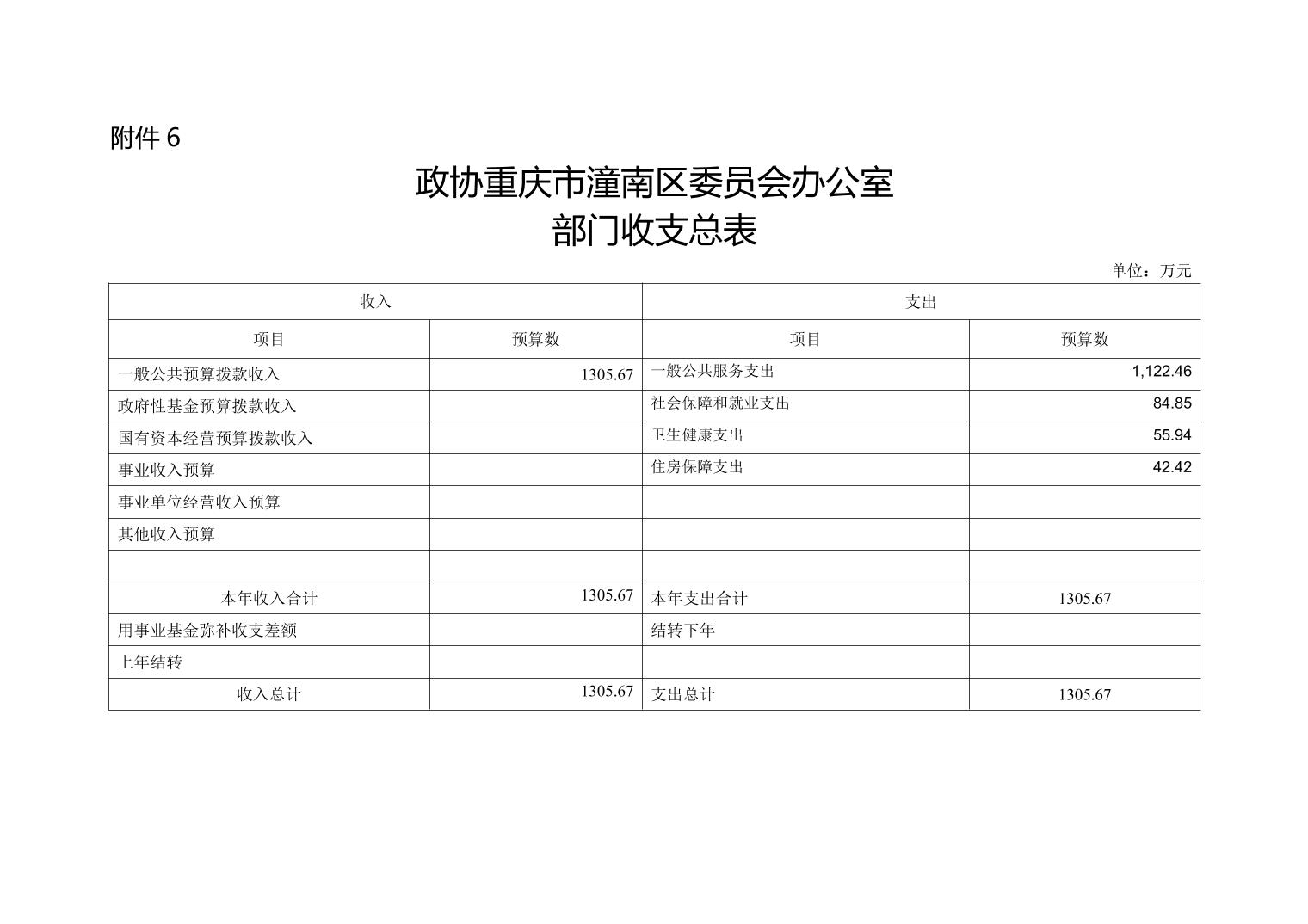 附件 6

政协重庆市潼南区委员会办公室
部门收支总表

单位：万元

| 收入 | | 支出 | |
|---|---|---|---|
| 项目 | 预算数 | 项目 | 预算数 |
| 一般公共预算拨款收入 | 1305.67 | 一般公共服务支出 | 1,122.46 |
| 政府性基金预算拨款收入 | | 社会保障和就业支出 | 84.85 |
| 国有资本经营预算拨款收入 | | 卫生健康支出 | 55.94 |
| 事业收入预算 | | 住房保障支出 | 42.42 |
| 事业单位经营收入预算 | | | |
| 其他收入预算 | | | |
| | | | |
| 本年收入合计 | 1305.67 | 本年支出合计 | 1305.67 |
| 用事业基金弥补收支差额 | | 结转下年 | |
| 上年结转 | | | |
| 收入总计 | 1305.67 | 支出总计 | 1305.67 |